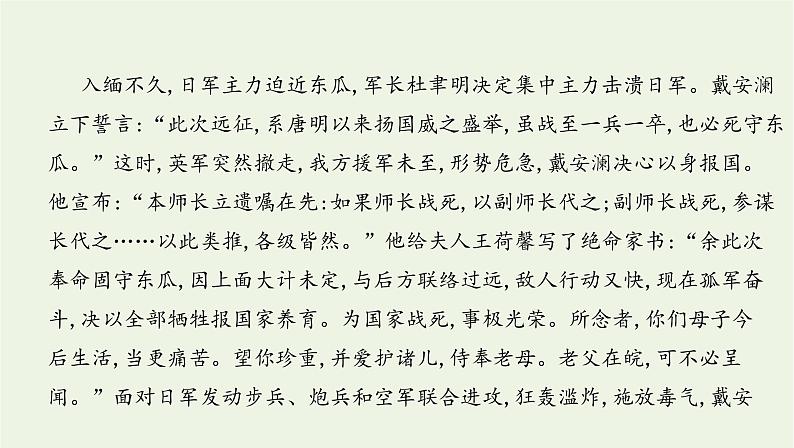 入缅不久，日军主力迫近东瓜，军长杜聿明决定集中主力击溃日军。戴安澜立下誓言：“此次远征，系唐明以来扬国威之盛举，虽战至一兵一卒，也必死守东瓜。”这时，英军突然撤走，我方援军未至，形势危急，戴安澜决心以身报国。他宣布：“本师长立遗嘱在先：如果师长战死，以副师长代之；副师长战死，参谋长代之……以此类推，各级皆然。”他给夫人王荷馨写了绝命家书：“余此次奉命固守东瓜，因上面大计未定，与后方联络过远，敌人行动又快，现在孤军奋斗，决以全部牺牲报国家养育。为国家战死，事极光荣。所念者，你们母子今后生活，当更痛苦。望你珍重，并爱护诸儿，侍奉老母。老父在皖，可不必呈闻。”面对日军发动步兵、炮兵和空军联合进攻，狂轰滥炸，施放毒气，戴安